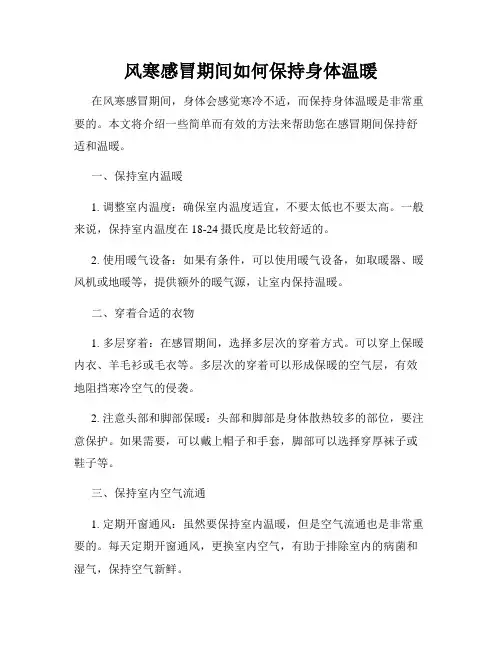 风寒感冒期间如何保持身体温暖

在风寒感冒期间，身体会感觉寒冷不适，而保持身体温暖是非常重要的。本文将介绍一些简单而有效的方法来帮助您在感冒期间保持舒适和温暖。

一、保持室内温暖

1. 调整室内温度：确保室内温度适宜，不要太低也不要太高。一般来说，保持室内温度在 18-24 摄氏度是比较舒适的。

2. 使用暖气设备：如果有条件，可以使用暖气设备，如取暖器、暖风机或地暖等，提供额外的暖气源，让室内保持温暖。

二、穿着合适的衣物

1. 多层穿着：在感冒期间，选择多层次的穿着方式。可以穿上保暖内衣、羊毛衫或毛衣等。多层次的穿着可以形成保暖的空气层，有效地阻挡寒冷空气的侵袭。

2. 注意头部和脚部保暖：头部和脚部是身体散热较多的部位，要注意保护。如果需要，可以戴上帽子和手套，脚部可以选择穿厚袜子或鞋子等。

三、保持室内空气流通

1. 定期开窗通风：虽然要保持室内温暖，但是空气流通也是非常重要的。每天定期开窗通风，更换室内空气，有助于排除室内的病菌和湿气，保持空气新鲜。